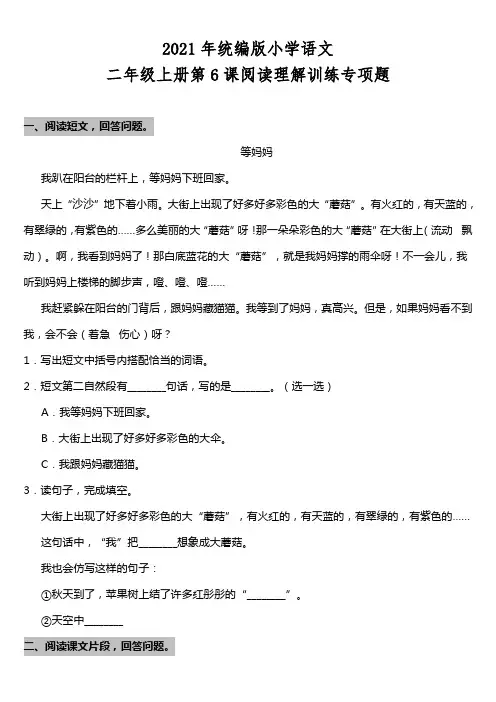 2021 年统编版小学语文
二年级上册第 6 课阅读理解训练专项题

一、阅读短文，回答问题。

等妈妈

我趴在阳台的栏杆上，等妈妈下班回家。

天上“沙沙”地下着小雨。大街上出现了好多好多彩色的大“蘑菇”。有火红的，有天蓝的，有翠绿的，有紫色的……多么美丽的大“蘑菇”呀！那一朵朵彩色的大“蘑菇”在大街上（流动 飘动）。啊，我看到妈妈了！那白底蓝花的大“蘑菇”，就是我妈妈撑的雨伞呀！不一会儿，我听到妈妈上楼梯的脚步声，噔、噔、噔……

我赶紧躲在阳台的门背后，跟妈妈藏猫猫。我等到了妈妈，真高兴。但是，如果妈妈看不到我，会不会（着急 伤心）呀？

1．写出短文中括号内搭配恰当的词语。

2．短文第二自然段有________句话，写的是________。（选一选）

A．我等妈妈下班回家。

B．大街上出现了好多好多彩色的大伞。

C．我跟妈妈藏猫猫。

3．读句子，完成填空。

大街上出现了好多好多彩色的大“蘑菇”，有火红的，有天蓝的，有翠绿的，有紫色的……

这句话中，“我”把________想象成大蘑菇。

我也会仿写这样的句子：

①秋天到了，苹果树上结了许多红彤彤的“________”。

②天空中________

二、阅读课文片段，回答问题。